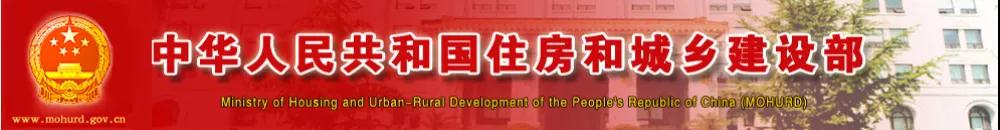 中华人民共和国住房和城乡建设部
Ministry of Housing and Urban-Rural Development of the People's Republic of China (MOHURD)
www.mohurd.gov.cn